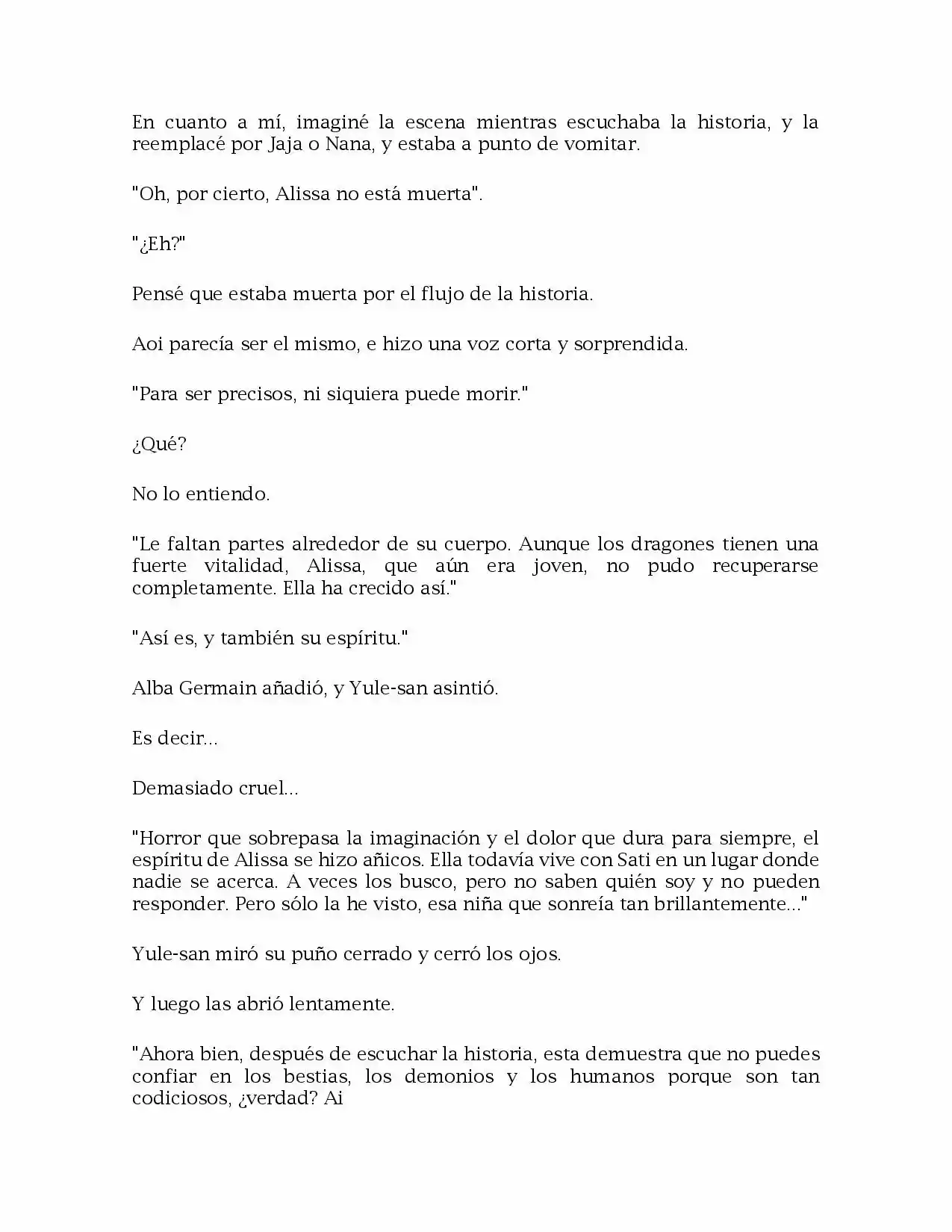 En cuanto a mí, imaginé la escena mientras escuchaba la historia, y la reemplacé por Jaja o Nana, y estaba a punto de vomitar.

"Oh, por cierto, Alissa no está muerta".

"¿Eh?"

Pensé que estaba muerta por el flujo de la historia.

Aoi parecía ser el mismo, e hizo una voz corta y sorprendida.

"Para ser precisos, ni siquiera puede morir."

¿Qué?

No lo entiendo.

"Le faltan partes alrededor de su cuerpo. Aunque los dragones tienen una fuerte vitalidad, Alissa, que aún era joven, no pudo recuperarse completamente. Ella ha crecido así."

"Así es, y también su espíritu."

Alba Germain añadió, y Yule-san asintió.

Es decir...

Demasiado cruel...

"Horror que sobrepasa la imaginación y el dolor que dura para siempre, el espíritu de Alissa se hizo añicos. Ella todavía vive con Sati en un lugar donde nadie se acerca. A veces los busco, pero no saben quién soy y no pueden responder. Pero sólo la he visto, esa niña que sonreía tan brillantemente..."

Yule-san miró su puño cerrado y cerró los ojos.

Y luego las abrió lentamente.

"Ahora bien, después de escuchar la historia, esta demuestra que no puedes confiar en los bestias, los demonios y los humanos porque son tan codiciosos, ¿verdad? Ai